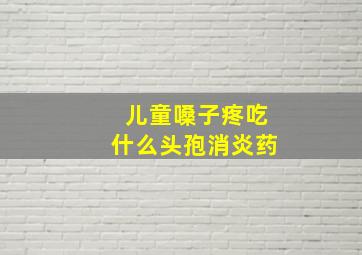 儿童嗓子疼吃
什么头孢消炎药